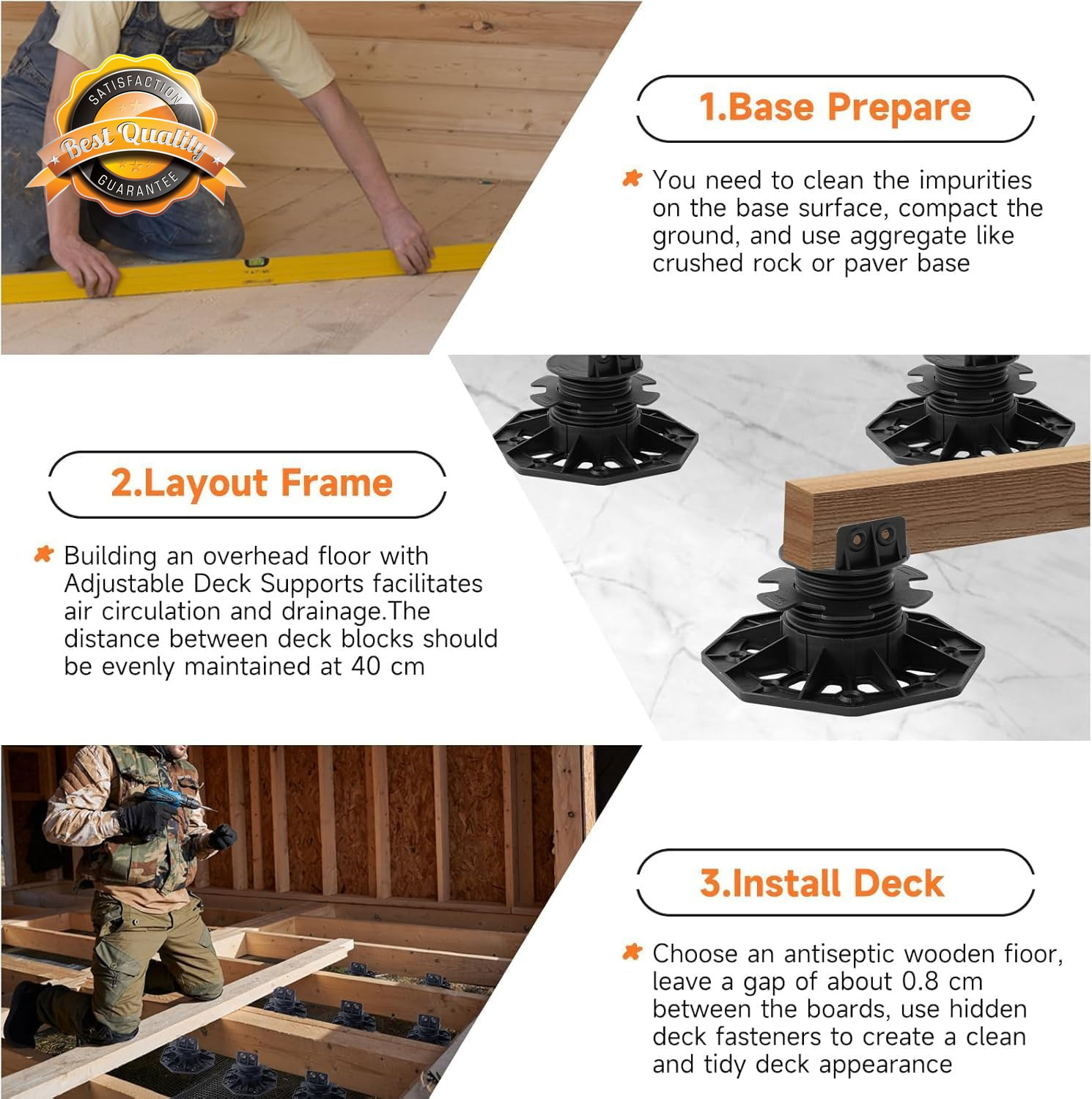 SATISFACTION
Best Quality
GUARANTEE

1.Base Prepare

You need to clean the impurities on the base surface, compact the ground, and use aggregate like crushed rock or paver base

2.Layout Frame

Building an overhead floor with Adjustable Deck Supports facilitates air circulation and drainage.The distance between deck blocks should be evenly maintained at 40 cm

3.Install Deck

Choose an antiseptic wooden fioor, leave a gap of about 0.8 cm between the boards, use hidden deck fasteners to create a clean and tidy deck appearance